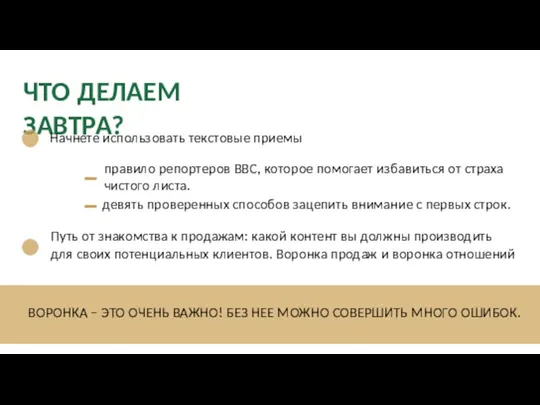 ЧТО ДЕЛАЕМ ЗАВТРА?

Начнете использовать текстовые приемы

правило репортеров BBC, которое помогает избавиться от страха чистого листа.

девять проверенных способов зацепить внимание с первых строк.

Путь от знакомства к продажам: какой контент вы должны производить для своих потенциальных клиентов. Воронка продаж и воронка отношений

ВОРОНКА – ЭТО ОЧЕНЬ ВАЖНО! БЕЗ НЕЕ МОЖНО СОВЕРШИТЬ МНОГО ОШИБОК.